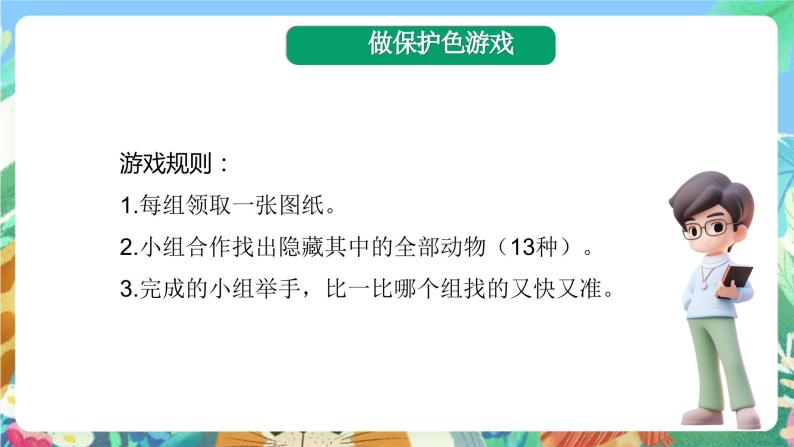 做保护色游戏

游戏规则：

1.每组领取一张图纸。

2.小组合作找出隐藏其中的全部动物（13种）。

3.完成的小组举手，比一比哪个组找的又快又准。